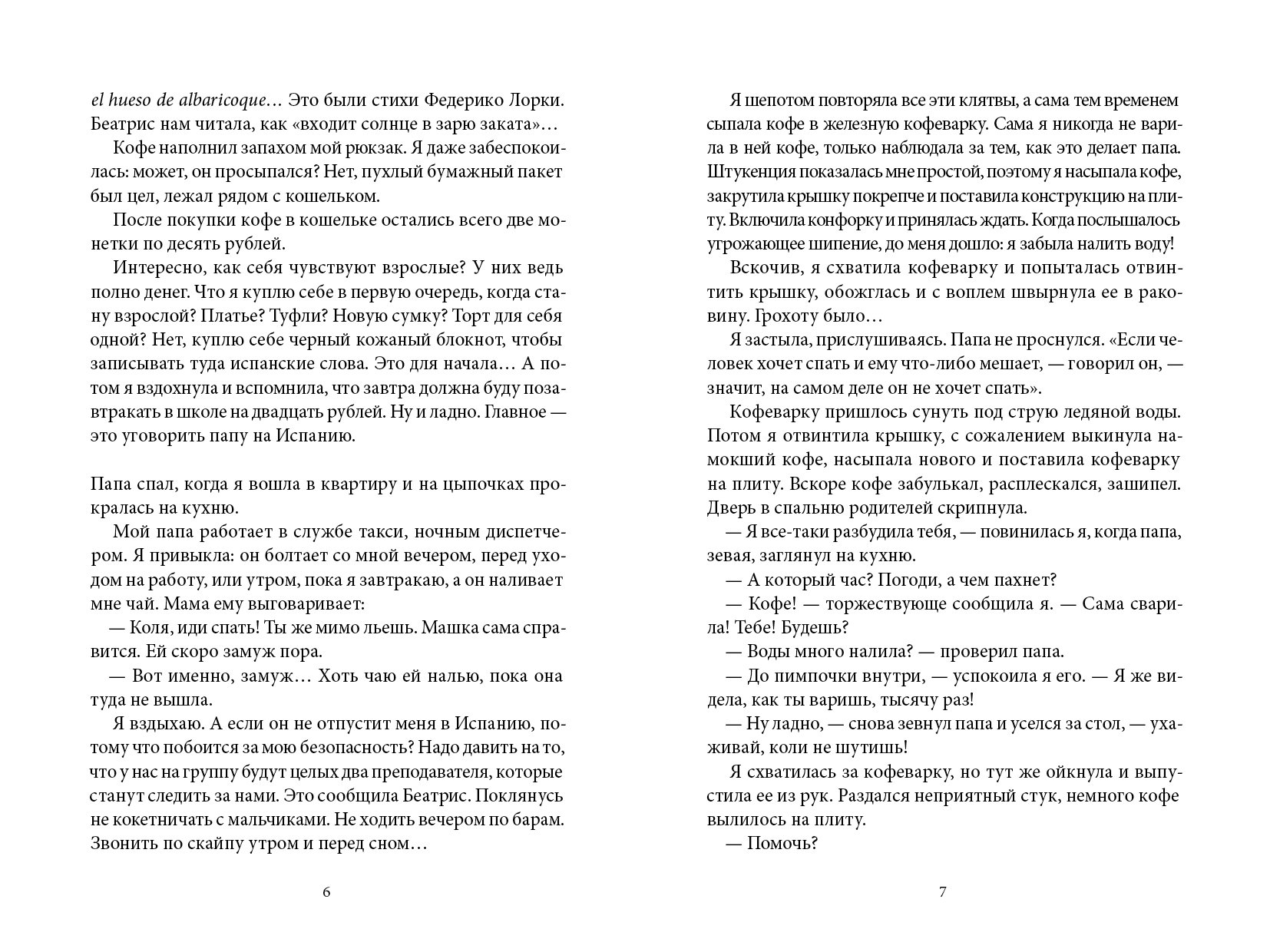 el hueso de albaricoque… Это были стихи Федерико Лорки. Беатрис нам читала, как «входит солнце в зарю заката»…

Кофе наполнил запахом мой рюкзак. Я даже забеспокоилась: может, он просыпался? Нет, пухлый бумажный пакет был цел, лежал рядом с кошельком.

После покупки кофе в кошельке остались всего две монетки по десять рублей.

Интересно, как себя чувствуют взрослые? У них ведь полно денег. Что я куплю себе в первую очередь, когда стану взрослой? Платье? Туфли? Новую сумку? Торт для себя одной? Нет, куплю себе черный кожаный блокнот, чтобы записывать туда испанские слова. Это для начала… А потом я вздохнула и вспомнила, что завтра должна буду позавтракать в школе на двадцать рублей. Ну и ладно. Главное — это уговорить папу на Испанию.

Папа спал, когда я вошла в квартиру и на цыпочках прокралась на кухню.

Мой папа работает в службе такси, ночным диспетчером. Я привыкла: он болтает со мной вечером, перед уходом на работу, или утром, пока я завтракаю, а он наливает мне чай. Мама ему выговаривает:

— Коля, иди спать! Ты же мимо льешь. Машка сама справится. Ей скоро замуж пора.

— Вот именно, замуж… Хоть чаю ей налью, пока она туда не вышла.

Я вздыхаю. А если он не отпустит меня в Испанию, потому что побоится за мою безопасность? Надо давить на то, что у нас на группу будут целых два преподавателя, которые станут следить за нами. Это сообщила Беатрис. Поклянусь не кокетничать с мальчиками. Не ходить вечером по барам. Звонить по скайпу утром и перед сном…

6

Я шепотом повторяла все эти клятвы, а сама тем временем сыпала кофе в железную кофеварку. Сама я никогда не варила в ней кофе, только наблюдала за тем, как это делает папа. Штукенция показалась мне простой, поэтому я насыпала кофе, закрутила крышку покрепче и поставила конструкцию на плиту. Включила конфорку и принялась ждать. Когда послышалось угрожающее шипение, до меня дошло: я забыла налить воду!

Вскочив, я схватила кофеварку и попыталась отвинтить крышку, обожглась и с воплем швырнула ее в раковину. Грохоту было…

Я застыла, прислушиваясь. Папа не проснулся. «Если человек хочет спать и ему что-либо мешает, — говорил он, — значит, на самом деле он не хочет спать».

Кофеварку пришлось сунуть под струю ледяной воды. Потом я отвинтила крышку, с сожалением выкинула намокший кофе, насыпала нового и поставила кофеварку на плиту. Вскоре кофе забулькал, расплескался, зашипел. Дверь в спальню родителей скрипнула.

— Я все-таки разбудила тебя, — повинилась я, когда папа, зевая, заглянул на кухню.

— А который час? Погоди, а чем пахнет?

— Кофе! — торжествующе сообщила я. — Сама сварила! Тебе! Будешь?

— Воды много налила? — проверил папа.

— До пимпочки внутри, — успокоила я его. — Я же видела, как ты варишь, тысячу раз!

— Ну ладно, — снова зевнул папа и уселся за стол, — ухаживай, коли не шутишь!

Я схватилась за кофеварку, но тут же ойкнула и выпустила ее из рук. Раздался неприятный стук, немного кофе вылилось на плиту.

— Помочь?

7